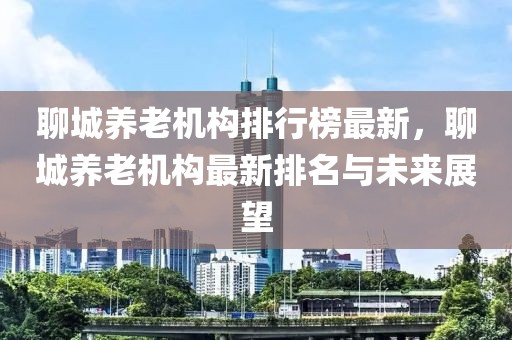 聊城养老机构排行榜最新，聊城养老机构最新排名与未来展望